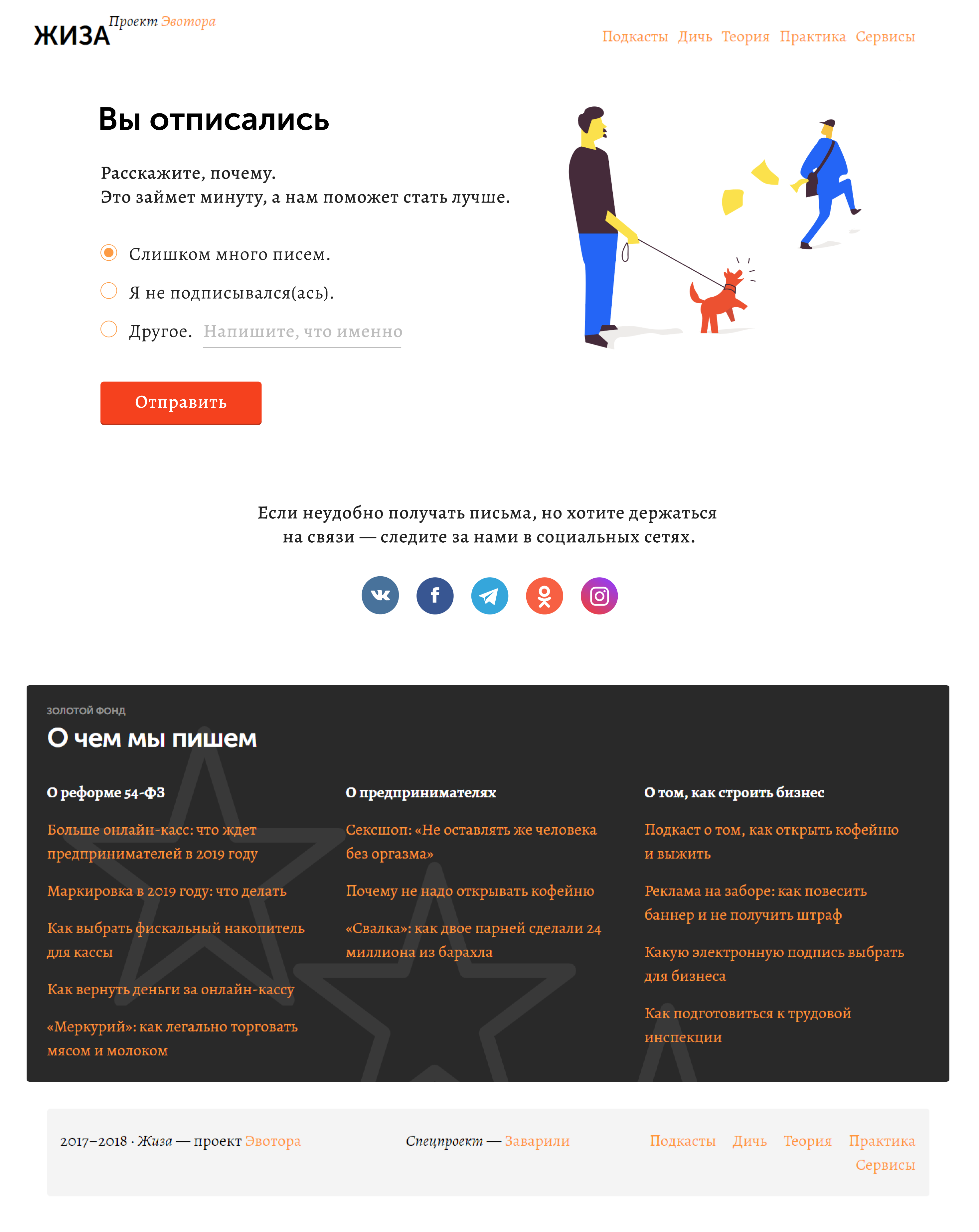 ЖИЗА Проект Эвотора

Подкасты Дичь Теория Практика Сервисы

Вы отписались

Расскажите, почему.
Это займет минуту, а нам поможет стать лучше.

Слишком много писем.

Я не подписывался(ась).

Другое. Напишите, что именно

Отправить

Если неудобно получать письма, но хотите держаться на связи — следите за нами в социальных сетях.

ЗОЛОТОЙ ФОНД

О чем мы пишем

О реформе 54-ФЗ

Больше онлайн-касс: что ждет предпринимателей в 2019 году

Маркировка в 2019 году: что делать

Как выбрать фискальный накопитель для кассы

Как вернуть деньги за онлайн-кассу

«Меркурий»: как легально торговать мясом и молоком

О предпринимателях

Сексшоп: «Не оставлять же человека без оргазма»

Почему не надо открывать кофейню

«Свалка»: как двое парней сделали 24 миллиона из барахла

О том, как строить бизнес

Подкаст о том, как открыть кофейню и выжить

Реклама на заборе: как повесить баннер и не получить штраф

Какую электронную подпись выбрать для бизнеса

Как подготовиться к трудовой инспекции

2017–2018 · Жиза — проект Эвотора

Спецпроект — Заварили

Подкасты Дичь Теория Практика Сервисы